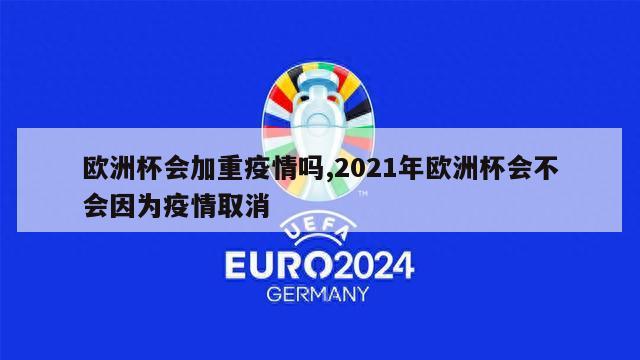 欧洲杯会加重疫情吗,2021年欧洲杯会不会因为疫情取消

TM

UEFA
EURO2024
GERMANY